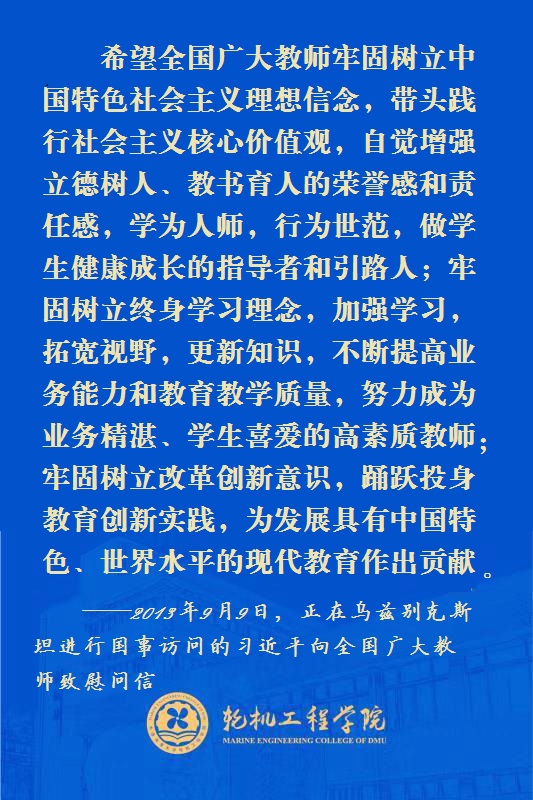 希望全国广大教师牢固树立中国特色社会主义理想信念，带头践行社会主义核心价值观，自觉增强立德树人、教书育人的荣誉感和责任感，学为人师，行为世范，做学生健康成长的指导者和引路人；牢固树立终身学习理念，加强学习，拓宽视野，更新知识，不断提高业务能力和教育教学质量，努力成为业务精湛、学生喜爱的高素质教师；牢固树立改革创新意识，踊跃投身教育创新实践，为发展具有中国特色、世界水平的现代教育作出贡献。

——2013年9月9日，正在乌兹别克斯坦进行国事访问的习近平向全国广大教师致慰问信

轮机工程学院
MARINE ENGINEERING COLLEGE OF DMU